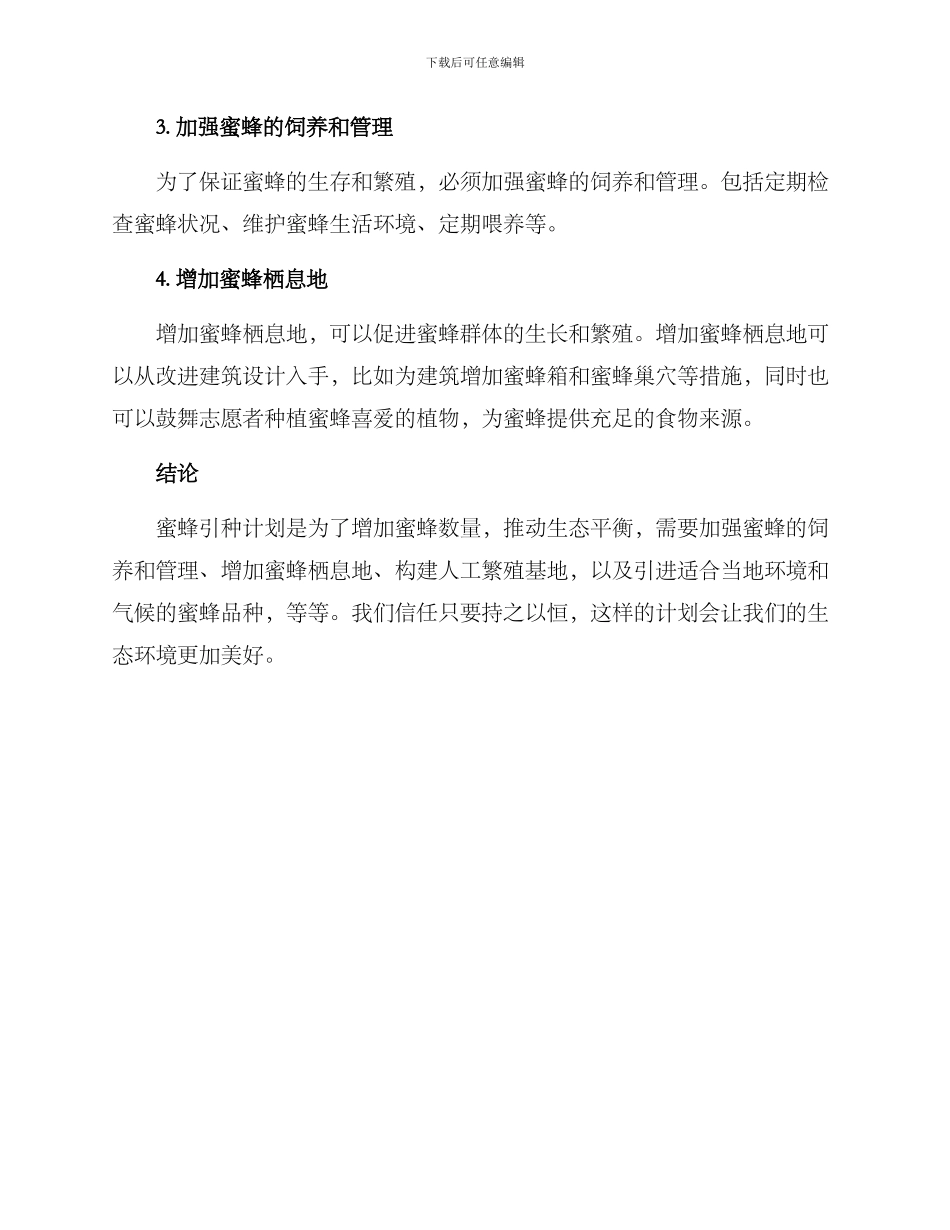 下载后可任意编辑

3. 加强蜜蜂的饲养和管理

为了保证蜜蜂的生存和繁殖，必须加强蜜蜂的饲养和管理。包括定期检查蜜蜂状况、维护蜜蜂生活环境、定期喂养等。

4. 增加蜜蜂栖息地

增加蜜蜂栖息地，可以促进蜜蜂群体的生长和繁殖。增加蜜蜂栖息地可以从改进建筑设计入手，比如为建筑增加蜜蜂箱和蜜蜂巢穴等措施，同时也可以鼓舞志愿者种植蜜蜂喜爱的植物，为蜜蜂提供充足的食物来源。

结论

蜜蜂引种计划是为了增加蜜蜂数量，推动生态平衡，需要加强蜜蜂的饲养和管理、增加蜜蜂栖息地、构建人工繁殖基地，以及引进适合当地环境和气候的蜜蜂品种，等等。我们信任只要持之以恒，这样的计划会让我们的生态环境更加美好。